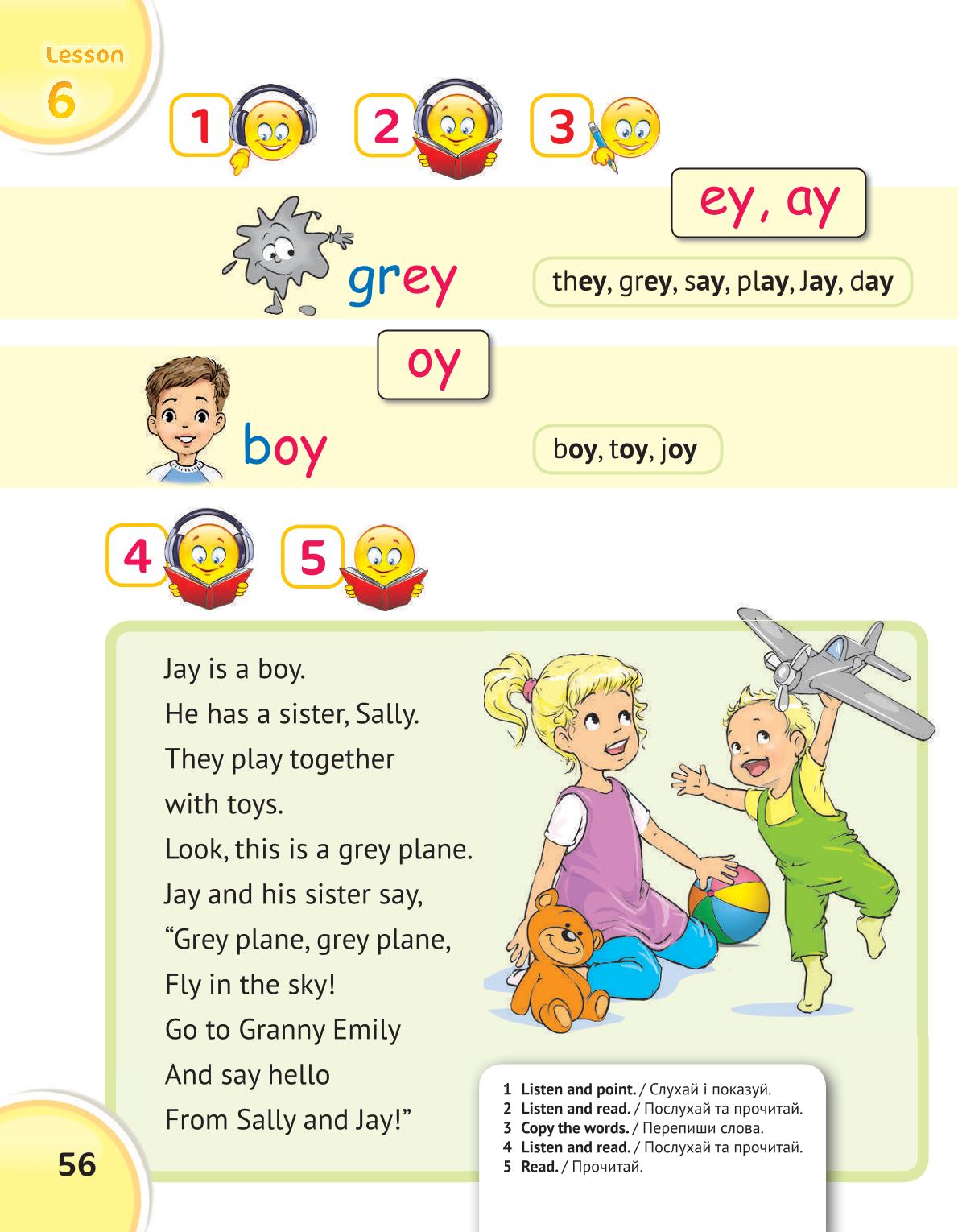 Lesson
6

1 2 3

ey, ay

grey

they, grey, say, play, Jay, day

oy

boy

boy, toy, joy

4 5

Jay is a boy.
He has a sister, Sally.
They play together
with toys.
Look, this is a grey plane.
Jay and his sister say,
“Grey plane, grey plane,
Fly in the sky!
Go to Granny Emily
And say hello
From Sally and Jay!”

1 Listen and point. / Слухай і показуй.
2 Listen and read. / Послухай та прочитай.
3 Copy the words. / Перепиши слова.
4 Listen and read. / Послухай та прочитай.
5 Read. / Прочитай.

56